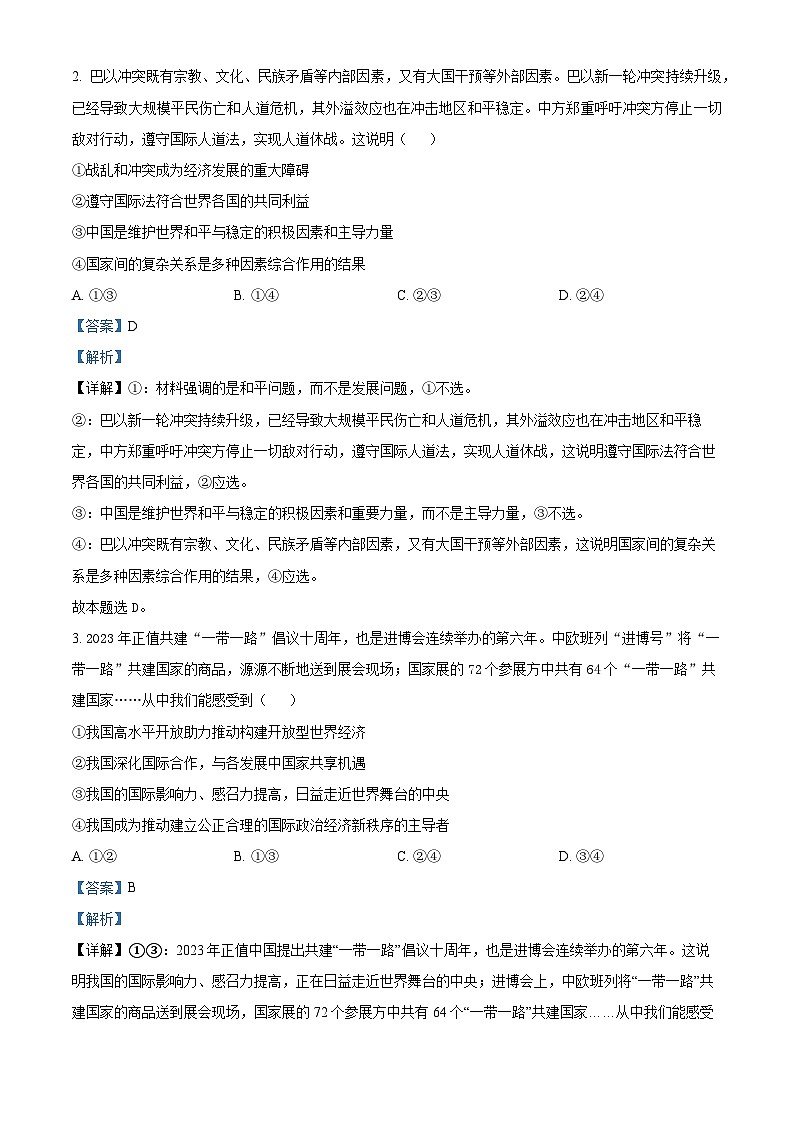 2. 巴以冲突既有宗教、文化、民族矛盾等内部因素，又有大国干预等外部因素。巴以新一轮冲突持续升级，已经导致大规模平民伤亡和人道危机，其外溢效应也在冲击地区和平稳定。中方郑重呼吁冲突方停止一切敌对行动，遵守国际人道法，实现人道休战。这说明（　　）

①战乱和冲突成为经济发展的重大障碍

②遵守国际法符合世界各国的共同利益

③中国是维护世界和平与稳定的积极因素和主导力量

④国家间的复杂关系是多种因素综合作用的结果

A. ①③　　B. ①④　　C. ②③　　D. ②④

【答案】D

【解析】

【详解】①：材料强调的是和平问题，而不是发展问题，①不选。

②：巴以新一轮冲突持续升级，已经导致大规模平民伤亡和人道危机，其外溢效应也在冲击地区和平稳定，中方郑重呼吁冲突方停止一切敌对行动，遵守国际人道法，实现人道休战，这说明遵守国际法符合世界各国的共同利益，②应选。

③：中国是维护世界和平与稳定的积极因素和重要力量，而不是主导力量，③不选。

④：巴以冲突既有宗教、文化、民族矛盾等内部因素，又有大国干预等外部因素，这说明国家间的复杂关系是多种因素综合作用的结果，④应选。

故本题选 D。

3. 2023 年正值共建“一带一路”倡议十周年，也是进博会连续举办的第六年。中欧班列“进博号”将“一带一路”共建国家的商品，源源不断地送到展会现场；国家展的 72 个参展方中共有 64 个“一带一路”共建国家……从中我们能感受到（　　）

①我国高水平开放助力推动构建开放型世界经济

②我国深化国际合作，与各发展中国家共享机遇

③我国的国际影响力、感召力提高，日益走近世界舞台的中央

④我国成为推动建立公正合理的国际政治经济新秩序的主导者

A. ①②　　B. ①③　　C. ②④　　D. ③④

【答案】B

【解析】

【详解】①③：2023 年正值中国提出共建“一带一路”倡议十周年，也是进博会连续举办的第六年。这说明我国的国际影响力、感召力提高，正在日益走近世界舞台的中央；进博会上，中欧班列将“一带一路”共建国家的商品送到展会现场，国家展的 72 个参展方中共有 64 个“一带一路”共建国家……从中我们能感受